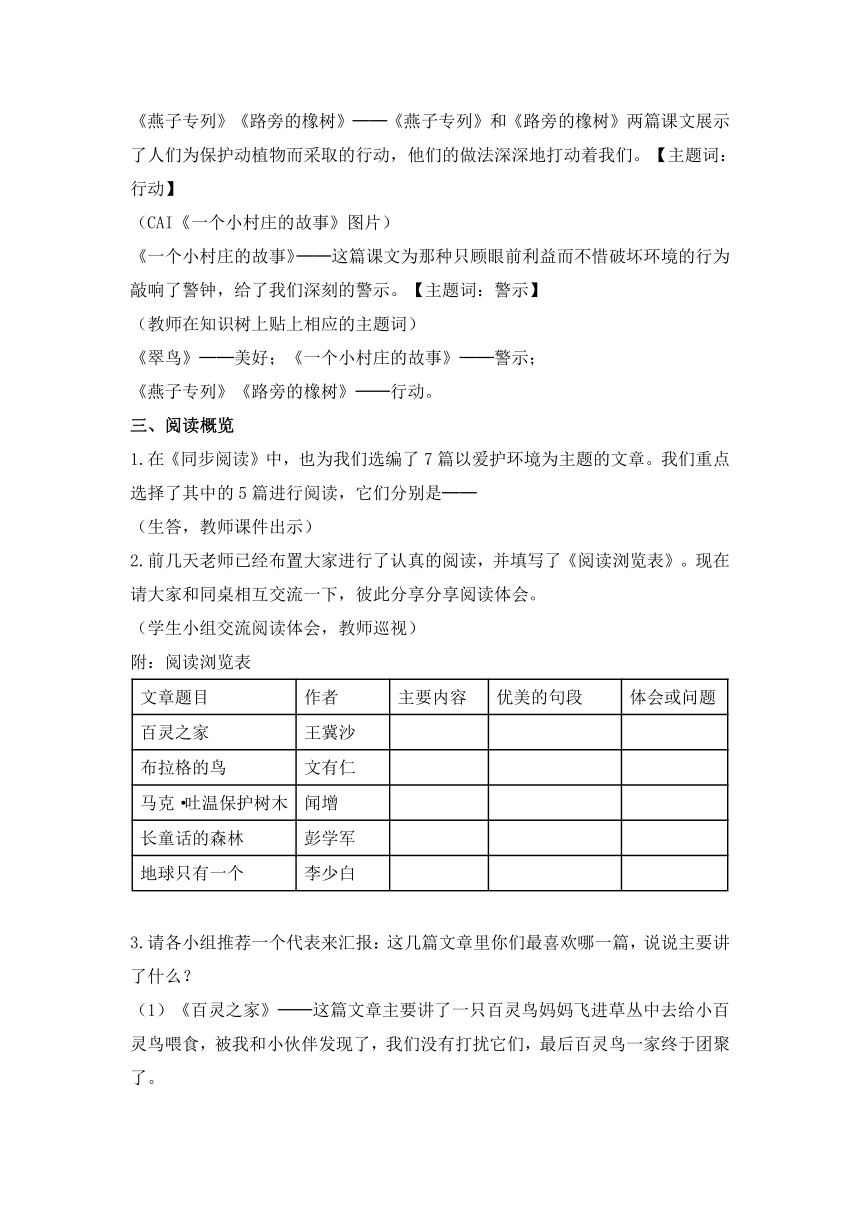 《燕子专列》《路旁的橡树》——《燕子专列》和《路旁的橡树》两篇课文展示了人们为保护动植物而采取的行动，他们的做法深深地打动着我们。【主题词：行动】

（CAI《一个小村庄的故事》图片）

《一个小村庄的故事》——这篇课文为那种只顾眼前利益而不惜破坏环境的行为敲响了警钟，给了我们深刻的警示。【主题词：警示】

（教师在知识树上贴上相应的主题词）

《翠鸟》——美好；《一个小村庄的故事》——警示；

《燕子专列》《路旁的橡树》——行动。

三、阅读概览

1.在《同步阅读》中，也为我们选编了7篇以爱护环境为主题的文章。我们重点选择了其中的5篇进行阅读，它们分别是——

（生答，教师课件出示）

2.前几天老师已经布置大家进行了认真的阅读，并填写了《阅读浏览表》。现在请大家和同桌相互交流一下，彼此分享分享阅读体会。

（学生小组交流阅读体会，教师巡视）

附：阅读浏览表

| 文章题目 | 作者 | 主要内容 | 优美的句段 | 体会或问题 |
|---|---|---|---|---|
| 百灵之家 | 王冀沙 | | | |
| 布拉格的鸟 | 文有仁 | | | |
| 马克•吐温保护树木 | 闻增 | | | |
| 长童话的森林 | 彭学军 | | | |
| 地球只有一个 | 李少白 | | | |

3.请各小组推荐一个代表来汇报：这几篇文章里你们最喜欢哪一篇，说说主要讲了什么？

（1）《百灵之家》——这篇文章主要讲了一只百灵鸟妈妈飞进草丛中去给小百灵鸟喂食，被我和小伙伴发现了，我们没有打扰它们，最后百灵鸟一家终于团聚了。